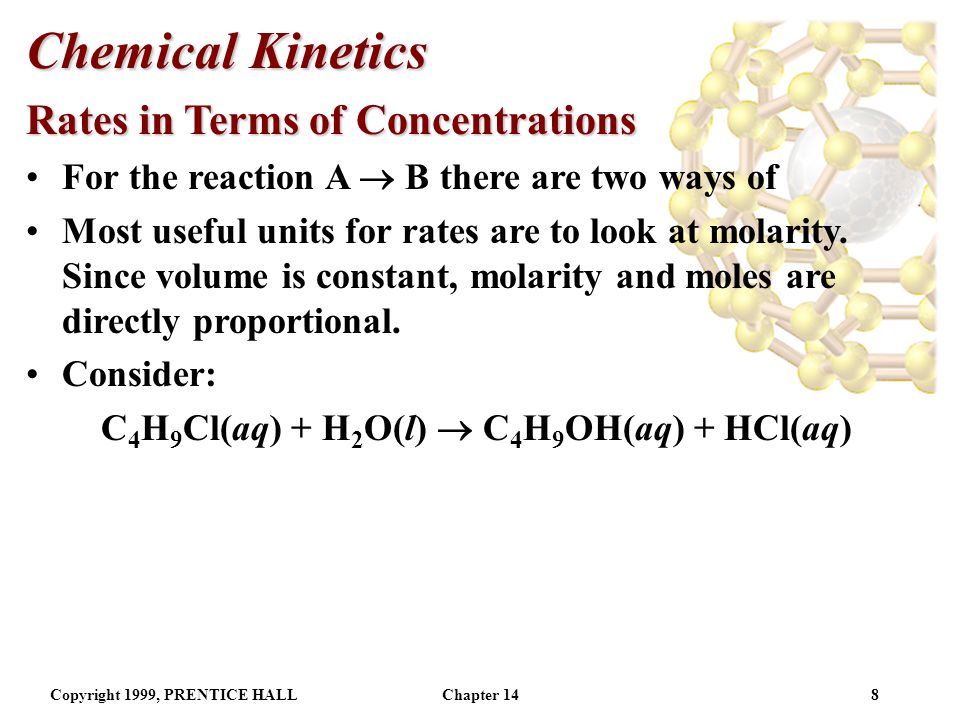 Chemical Kinetics

Rates in Terms of Concentrations

• For the reaction A $\rightarrow$ B there are two ways of

• Most useful units for rates are to look at molarity. Since volume is constant, molarity and moles are directly proportional.

• Consider:

$C_4H_9Cl(aq) + H_2O(l) \rightarrow C_4H_9OH(aq) + HCl(aq)$

Copyright 1999, PRENTICE HALL Chapter 14 8